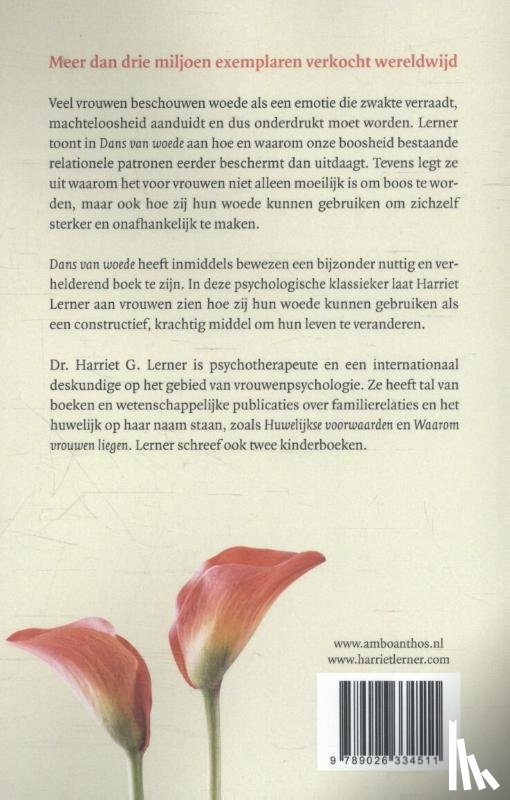 Meer dan drie miljoen exemplaren verkocht wereldwijd

Veel vrouwen beschouwen woede als een emotie die zwakte verraadt, machteloosheid aanduidt en dus onderdrukt moet worden. Lerner toont in Dans van woede aan hoe en waarom onze boosheid bestaande relationele patronen eerder beschermt dan uitdaagt. Tevens legt ze uit waarom het voor vrouwen niet alleen moeilijk is om boos te worden, maar ook hoe zij hun woede kunnen gebruiken om zichzelf sterker en onafhankelijk te maken.

Dans van woede heeft inmiddels bewezen een bijzonder nuttig en verhelderend boek te zijn. In deze psychologische klassieker laat Harriet Lerner aan vrouwen zien hoe zij hun woede kunnen gebruiken als een constructief, krachtig middel om hun leven te veranderen.

Dr. Harriet G. Lerner is psychotherapeute en een internationaal deskundige op het gebied van vrouwenpsychologie. Ze heeft tal van boeken en wetenschappelijke publicaties over familierelaties en het huwelijk op haar naam staan, zoals Huwelijkse voorwaarden en Waarom vrouwen liegen. Lerner schreef ook twee kinderboeken.

www.amboanthos.nl
www.harrietlerner.com

9 789026 334511